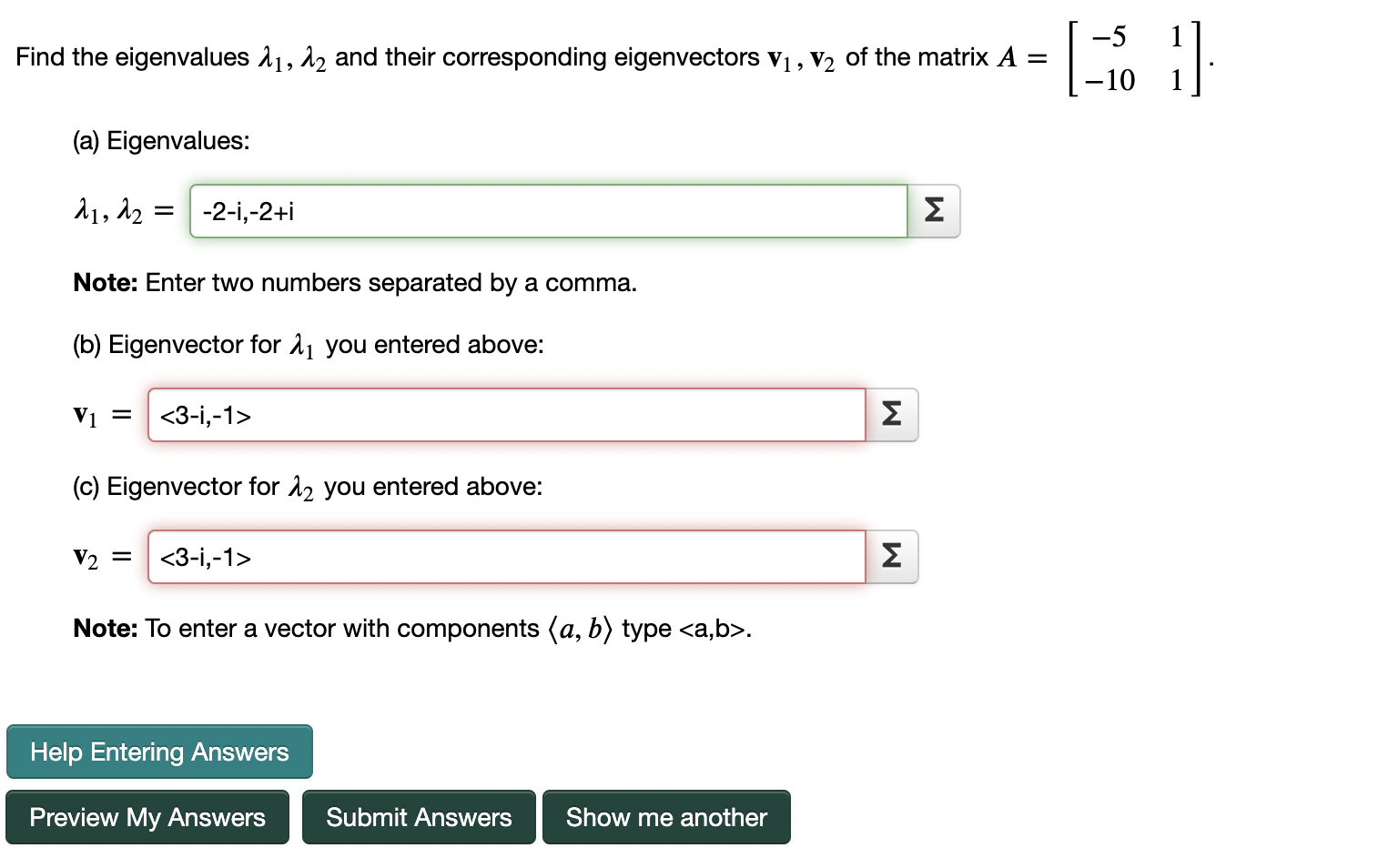 Find the eigenvalues $\lambda_1, \lambda_2$ and their corresponding eigenvectors $\mathbf{v}_1, \mathbf{v}_2$ of the matrix $A = \begin{bmatrix} -5 & 1 \\ -10 & 1 \end{bmatrix}$.

(a) Eigenvalues:

$\lambda_1, \lambda_2 =$ -2-i,-2+i Σ

**Note:** Enter two numbers separated by a comma.

(b) Eigenvector for $\lambda_1$ you entered above:

$\mathbf{v}_1 =$ <3-i,-1> Σ

(c) Eigenvector for $\lambda_2$ you entered above:

$\mathbf{v}_2 =$ <3-i,-1> Σ

**Note:** To enter a vector with components $\langle a, b \rangle$ type <a,b>.

Help Entering Answers

Preview My Answers Submit Answers Show me another